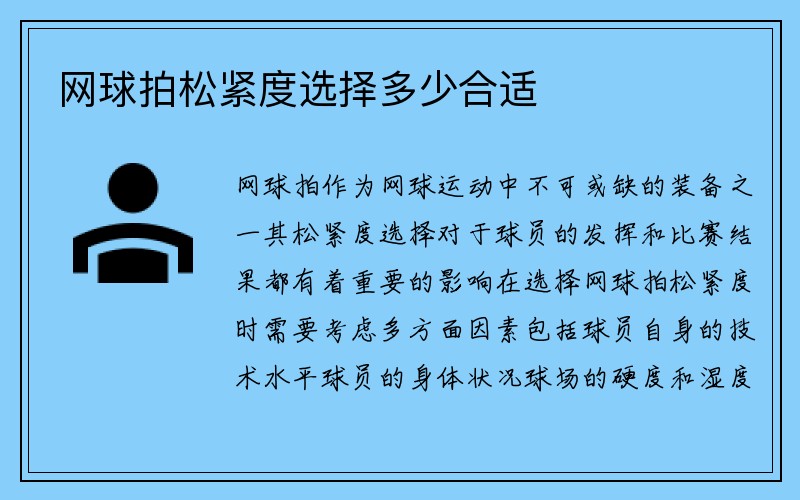 网球拍松紧度选择多少合适

网球拍作为网球运动中不可或缺的装备之一其松紧度选择对于球员的发挥和比赛结果都有着重要的影响在选择网球拍松紧度时需要考虑多方面因素包括球员自身的技术水平球员的身体状况球场的硬度和湿度